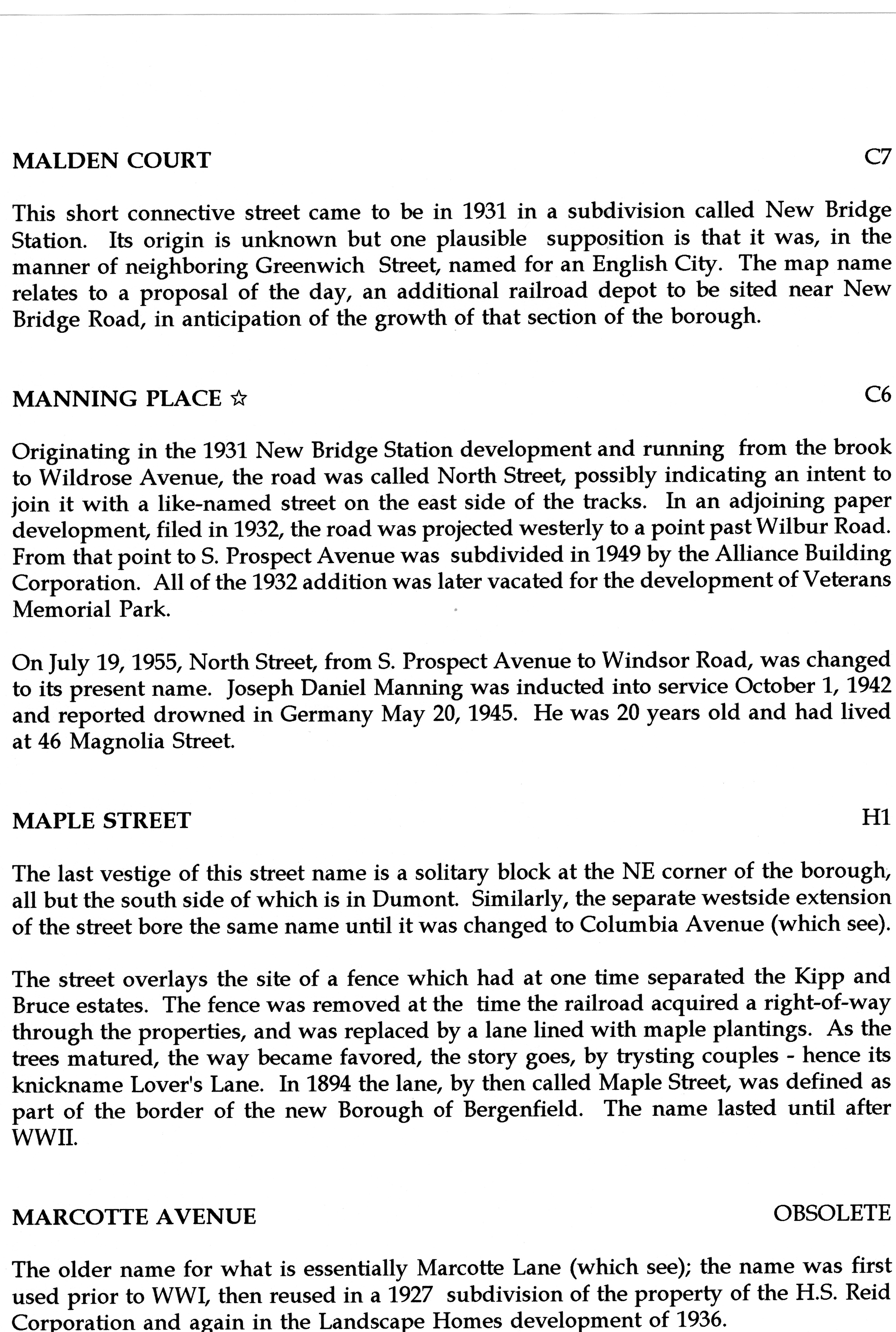 MALDEN COURT C7

This short connective street came to be in 1931 in a subdivision called New Bridge Station. Its origin is unknown but one plausible supposition is that it was, in the manner of neighboring Greenwich Street, named for an English City. The map name relates to a proposal of the day, an additional railroad depot to be sited near New Bridge Road, in anticipation of the growth of that section of the borough.

MANNING PLACE ☆ C6

Originating in the 1931 New Bridge Station development and running from the brook to Wildrose Avenue, the road was called North Street, possibly indicating an intent to join it with a like-named street on the east side of the tracks. In an adjoining paper development, filed in 1932, the road was projected westerly to a point past Wilbur Road. From that point to S. Prospect Avenue was subdivided in 1949 by the Alliance Building Corporation. All of the 1932 addition was later vacated for the development of Veterans Memorial Park.

On July 19, 1955, North Street, from S. Prospect Avenue to Windsor Road, was changed to its present name. Joseph Daniel Manning was inducted into service October 1, 1942 and reported drowned in Germany May 20, 1945. He was 20 years old and had lived at 46 Magnolia Street.

MAPLE STREET H1

The last vestige of this street name is a solitary block at the NE corner of the borough, all but the south side of which is in Dumont. Similarly, the separate westside extension of the street bore the same name until it was changed to Columbia Avenue (which see).

The street overlays the site of a fence which had at one time separated the Kipp and Bruce estates. The fence was removed at the time the railroad acquired a right-of-way through the properties, and was replaced by a lane lined with maple plantings. As the trees matured, the way became favored, the story goes, by trysting couples - hence its knickname Lover's Lane. In 1894 the lane, by then called Maple Street, was defined as part of the border of the new Borough of Bergenfield. The name lasted until after WWII.

MARCOTTE AVENUE OBSOLETE

The older name for what is essentially Marcotte Lane (which see); the name was first used prior to WWI, then reused in a 1927 subdivision of the property of the H.S. Reid Corporation and again in the Landscape Homes development of 1936.